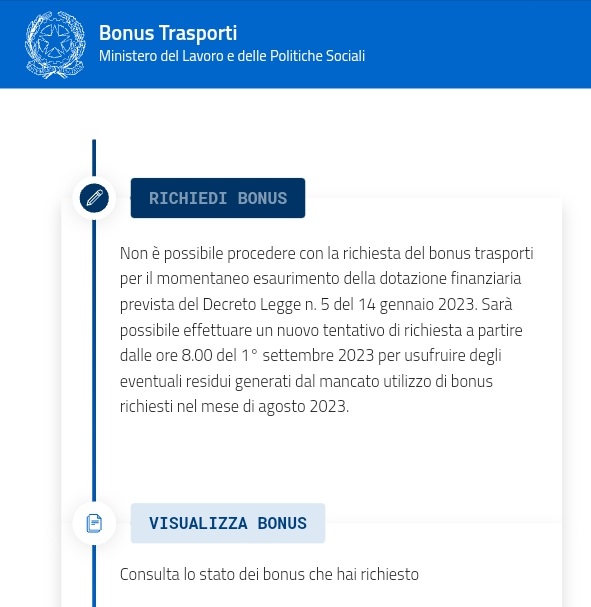 Bonus Trasporti
Ministero del Lavoro e delle Politiche Sociali

RICHIEDI BONUS

Non è possibile procedere con la richiesta del bonus trasporti per il momentaneo esaurimento della dotazione finanziaria prevista del Decreto Legge n. 5 del 14 gennaio 2023. Sarà possibile effettuare un nuovo tentativo di richiesta a partire dalle ore 8.00 del 1° settembre 2023 per usufruire degli eventuali residui generati dal mancato utilizzo di bonus richiesti nel mese di agosto 2023.

VISUALIZZA BONUS

Consulta lo stato dei bonus che hai richiesto